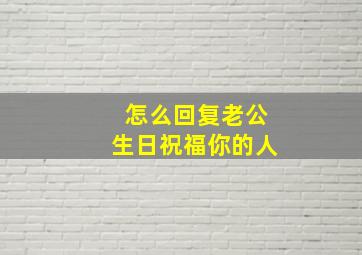 怎么回复老公
生日祝福你的人